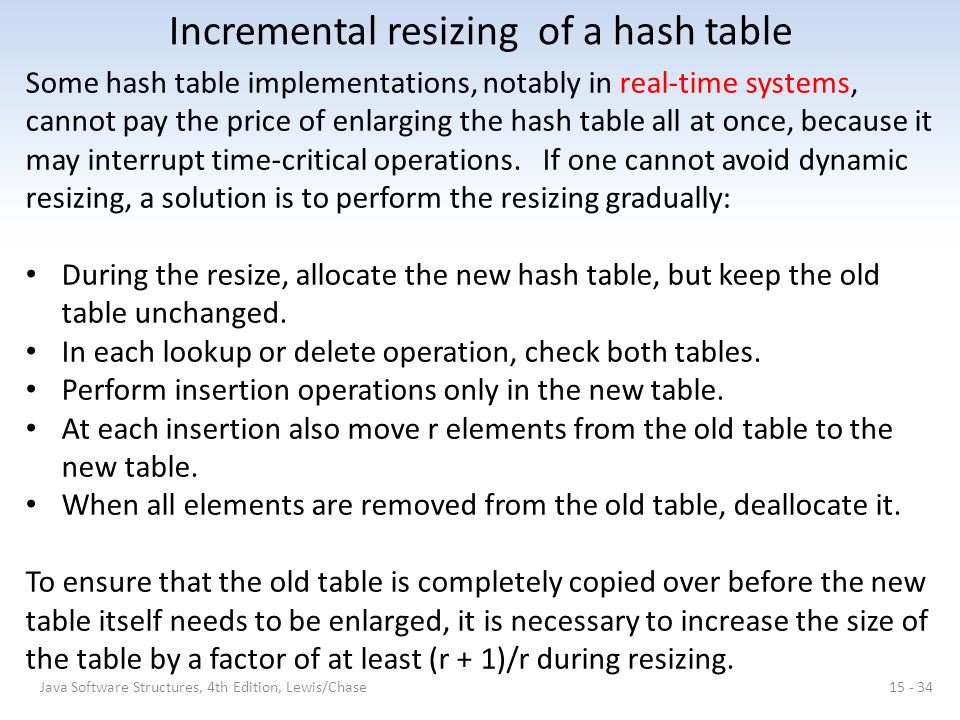 Incremental resizing of a hash table

Some hash table implementations, notably in real-time systems, cannot pay the price of enlarging the hash table all at once, because it may interrupt time-critical operations. If one cannot avoid dynamic resizing, a solution is to perform the resizing gradually:

• During the resize, allocate the new hash table, but keep the old table unchanged.
• In each lookup or delete operation, check both tables.
• Perform insertion operations only in the new table.
• At each insertion also move r elements from the old table to the new table.
• When all elements are removed from the old table, deallocate it.

To ensure that the old table is completely copied over before the new table itself needs to be enlarged, it is necessary to increase the size of the table by a factor of at least (r + 1)/r during resizing.

Java Software Structures, 4th Edition, Lewis/Chase

15 - 34